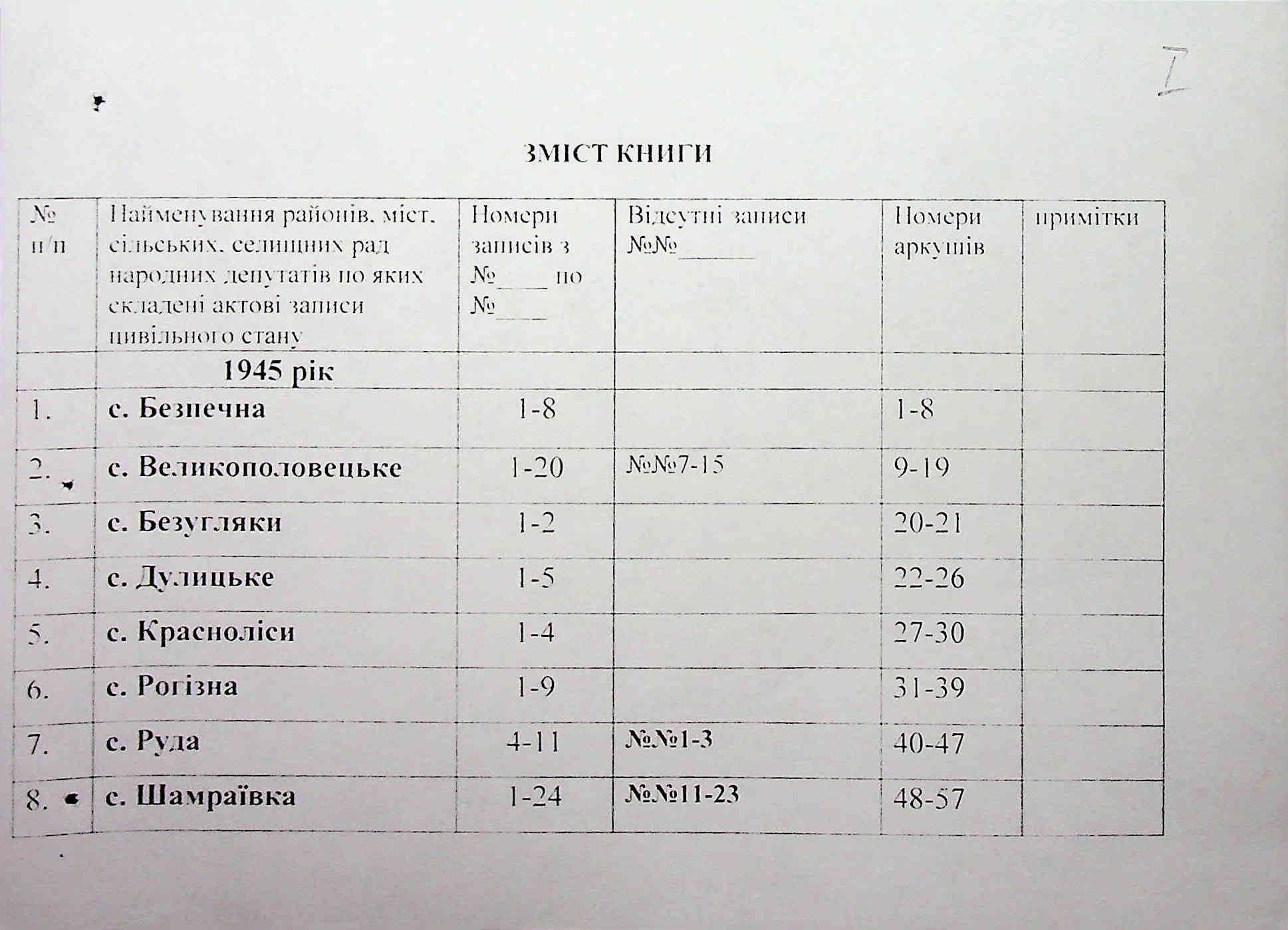 I

ЗМІСТ КНИГИ

| № п/п | Найменування районів, міст, сільських, селищних рад народних депутатів по яких складені актові записи цивільного стану | Номери записів з №____ по №____ | Відсутні записи №№______ | Номери аркушів | примітки |
|---|---|---|---|---|---|
| | 1945 рік | | | | |
| 1. | с. Безпечна | 1-8 | | 1-8 | |
| 2. | с. Великополовецьке | 1-20 | №№7-15 | 9-19 | |
| 3. | с. Безугляки | 1-2 | | 20-21 | |
| 4. | с. Дулицьке | 1-5 | | 22-26 | |
| 5. | с. Красноліси | 1-4 | | 27-30 | |
| 6. | с. Рогізна | 1-9 | | 31-39 | |
| 7. | с. Руда | 4-11 | №№1-3 | 40-47 | |
| 8. | с. Шамраївка | 1-24 | №№11-23 | 48-57 | |